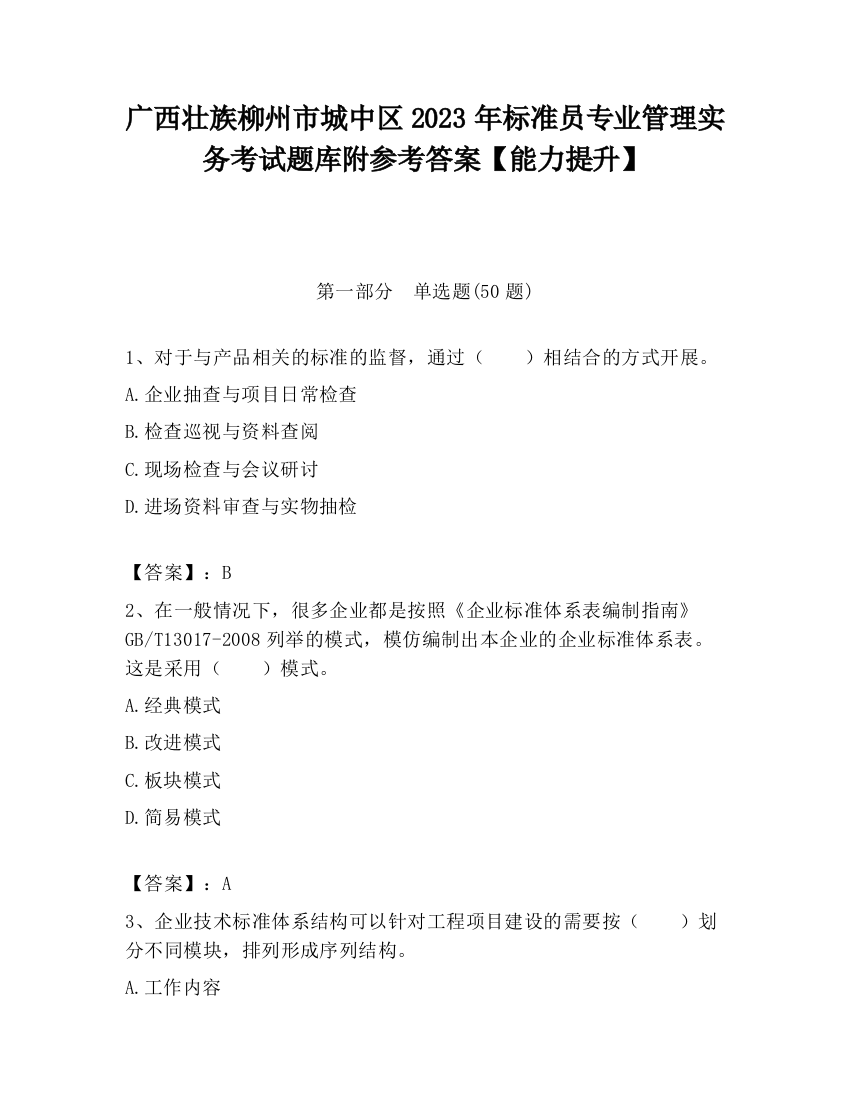 广西壮族柳州市城中区2023年标准员专业管理实务考试题库附参考答案【能力提升】

第一部分 单选题(50题)

1、对于与产品相关的标准的监督，通过（　　）相结合的方式开展。

A.企业抽查与项目日常检查

B.检查巡视与资料查阅

C.现场检查与会议研讨

D.进场资料审查与实物抽检

【答案】：B

2、在一般情况下，很多企业都是按照《企业标准体系表编制指南》GB/T13017-2008列举的模式，模仿编制出本企业的企业标准体系表。这是采用（　　）模式。

A.经典模式

B.改进模式

C.板块模式

D.简易模式

【答案】：A

3、企业技术标准体系结构可以针对工程项目建设的需要按（　　）划分不同模块，排列形成序列结构。

A.工作内容